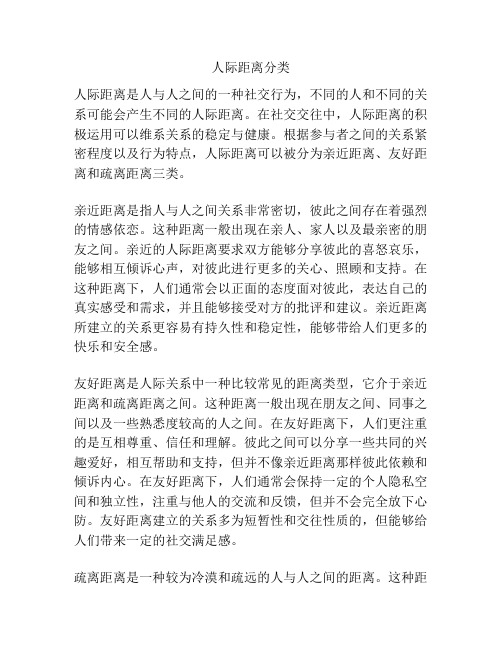 人际距离分类

人际距离是人与人之间的一种社交行为，不同的人和不同的关系可能会产生不同的人际距离。在社交交往中，人际距离的积极运用可以维系关系的稳定与健康。根据参与者之间的关系紧密程度以及行为特点，人际距离可以被分为亲近距离、友好距离和疏离距离三类。

亲近距离是指人与人之间关系非常密切，彼此之间存在着强烈的情感依恋。这种距离一般出现在亲人、家人以及最亲密的朋友之间。亲近的人际距离要求双方能够分享彼此的喜怒哀乐，能够相互倾诉心声，对彼此进行更多的关心、照顾和支持。在这种距离下，人们通常会以正面的态度面对彼此，表达自己的真实感受和需求，并且能够接受对方的批评和建议。亲近距离所建立的关系更容易有持久性和稳定性，能够带给人们更多的快乐和安全感。

友好距离是人际关系中一种比较常见的距离类型，它介于亲近距离和疏离距离之间。这种距离一般出现在朋友之间、同事之间以及一些熟悉度较高的人之间。在友好距离下，人们更注重的是互相尊重、信任和理解。彼此之间可以分享一些共同的兴趣爱好，相互帮助和支持，但并不像亲近距离那样彼此依赖和倾诉内心。在友好距离下，人们通常会保持一定的个人隐私空间和独立性，注重与他人的交流和反馈，但并不会完全放下心防。友好距离建立的关系多为短暂性和交往性质的，但能够给人们带来一定的社交满足感。

疏离距离是一种较为冷漠和疏远的人与人之间的距离。这种距